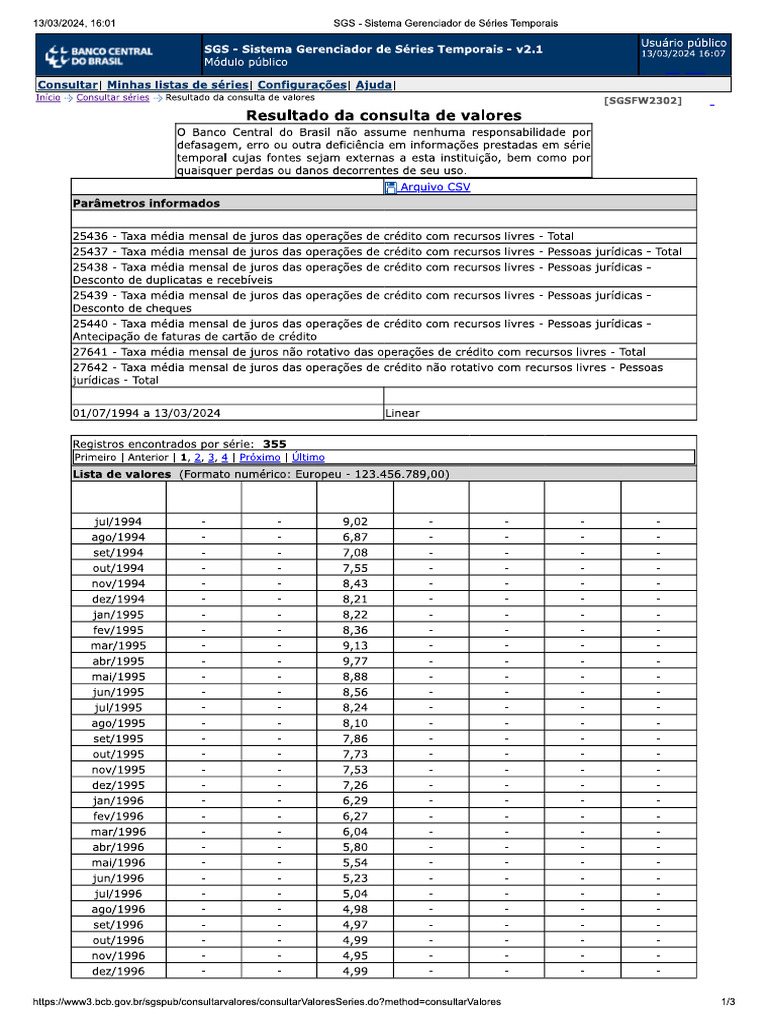 13/03/2024, 16:01 SGS - Sistema Gerenciador de Séries Temporais

BANCO CENTRAL DO BRASIL

SGS - Sistema Gerenciador de Séries Temporais - v2.1
Módulo público

Usuário público
13/03/2024 16:07

Consultar| Minhas listas de séries| Configurações| Ajuda|

Início -> Consultar séries -> Resultado da consulta de valores [SGSFW2302]

Resultado da consulta de valores

O Banco Central do Brasil não assume nenhuma responsabilidade por defasagem, erro ou outra deficiência em informações prestadas em série temporal cujas fontes sejam externas a esta instituição, bem como por quaisquer perdas ou danos decorrentes de seu uso.

Arquivo CSV

Parâmetros informados

25436 - Taxa média mensal de juros das operações de crédito com recursos livres - Total
25437 - Taxa média mensal de juros das operações de crédito com recursos livres - Pessoas jurídicas - Total
25438 - Taxa média mensal de juros das operações de crédito com recursos livres - Pessoas jurídicas - Desconto de duplicatas e recebíveis
25439 - Taxa média mensal de juros das operações de crédito com recursos livres - Pessoas jurídicas - Desconto de cheques
25440 - Taxa média mensal de juros das operações de crédito com recursos livres - Pessoas jurídicas - Antecipação de faturas de cartão de crédito
27641 - Taxa média mensal de juros não rotativo das operações de crédito com recursos livres - Total
27642 - Taxa média mensal de juros das operações de crédito não rotativo com recursos livres - Pessoas jurídicas - Total

01/07/1994 a 13/03/2024 Linear

Registros encontrados por série: 355
Primeiro | Anterior | 1, 2, 3, 4 | Próximo | Último

Lista de valores (Formato numérico: Europeu - 123.456.789,00)

| | | | | | | | |
|---|---|---|---|---|---|---|---|
| jul/1994 | - | - | 9,02 | - | - | - | - |
| ago/1994 | - | - | 6,87 | - | - | - | - |
| set/1994 | - | - | 7,08 | - | - | - | - |
| out/1994 | - | - | 7,55 | - | - | - | - |
| nov/1994 | - | - | 8,43 | - | - | - | - |
| dez/1994 | - | - | 8,21 | - | - | - | - |
| jan/1995 | - | - | 8,22 | - | - | - | - |
| fev/1995 | - | - | 8,36 | - | - | - | - |
| mar/1995 | - | - | 9,13 | - | - | - | - |
| abr/1995 | - | - | 9,77 | - | - | - | - |
| mai/1995 | - | - | 8,88 | - | - | - | - |
| jun/1995 | - | - | 8,56 | - | - | - | - |
| jul/1995 | - | - | 8,24 | - | - | - | - |
| ago/1995 | - | - | 8,10 | - | - | - | - |
| set/1995 | - | - | 7,86 | - | - | - | - |
| out/1995 | - | - | 7,73 | - | - | - | - |
| nov/1995 | - | - | 7,53 | - | - | - | - |
| dez/1995 | - | - | 7,26 | - | - | - | - |
| jan/1996 | - | - | 6,29 | - | - | - | - |
| fev/1996 | - | - | 6,27 | - | - | - | - |
| mar/1996 | - | - | 6,04 | - | - | - | - |
| abr/1996 | - | - | 5,80 | - | - | - | - |
| mai/1996 | - | - | 5,54 | - | - | - | - |
| jun/1996 | - | - | 5,23 | - | - | - | - |
| jul/1996 | - | - | 5,04 | - | - | - | - |
| ago/1996 | - | - | 4,98 | - | - | - | - |
| set/1996 | - | - | 4,97 | - | - | - | - |
| out/1996 | - | - | 4,99 | - | - | - | - |
| nov/1996 | - | - | 4,95 | - | - | - | - |
| dez/1996 | - | - | 4,99 | - | - | - | - |

https://www3.bcb.gov.br/sgspub/consultarvalores/consultarValoresSeries.do?method=consultarValores 1/3